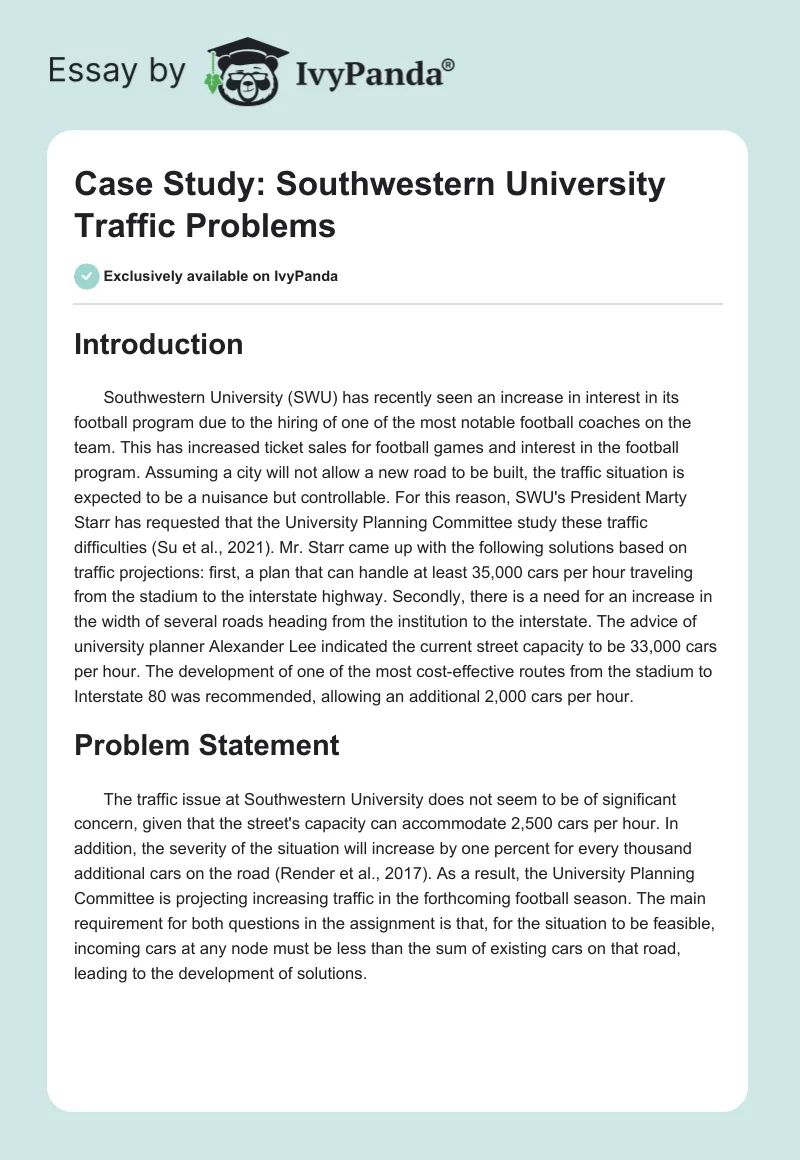 Essay by IvyPanda®

Case Study: Southwestern University Traffic Problems

Exclusively available on IvyPanda

Introduction

Southwestern University (SWU) has recently seen an increase in interest in its football program due to the hiring of one of the most notable football coaches on the team. This has increased ticket sales for football games and interest in the football program. Assuming a city will not allow a new road to be built, the traffic situation is expected to be a nuisance but controllable. For this reason, SWU's President Marty Starr has requested that the University Planning Committee study these traffic difficulties (Su et al., 2021). Mr. Starr came up with the following solutions based on traffic projections: first, a plan that can handle at least 35,000 cars per hour traveling from the stadium to the interstate highway. Secondly, there is a need for an increase in the width of several roads heading from the institution to the interstate. The advice of university planner Alexander Lee indicated the current street capacity to be 33,000 cars per hour. The development of one of the most cost-effective routes from the stadium to Interstate 80 was recommended, allowing an additional 2,000 cars per hour.

Problem Statement

The traffic issue at Southwestern University does not seem to be of significant concern, given that the street's capacity can accommodate 2,500 cars per hour. In addition, the severity of the situation will increase by one percent for every thousand additional cars on the road (Render et al., 2017). As a result, the University Planning Committee is projecting increasing traffic in the forthcoming football season. The main requirement for both questions in the assignment is that, for the situation to be feasible, incoming cars at any node must be less than the sum of existing cars on that road, leading to the development of solutions.